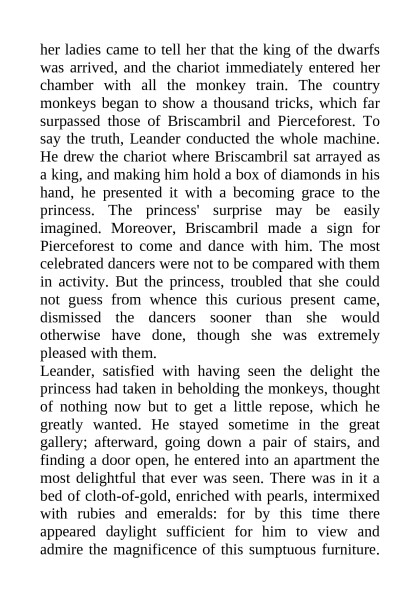 her ladies came to tell her that the king of the dwarfs was arrived, and the chariot immediately entered her chamber with all the monkey train. The country monkeys began to show a thousand tricks, which far surpassed those of Briscambril and Pierceforest. To say the truth, Leander conducted the whole machine. He drew the chariot where Briscambril sat arrayed as a king, and making him hold a box of diamonds in his hand, he presented it with a becoming grace to the princess. The princess' surprise may be easily imagined. Moreover, Briscambril made a sign for Pierceforest to come and dance with him. The most celebrated dancers were not to be compared with them in activity. But the princess, troubled that she could not guess from whence this curious present came, dismissed the dancers sooner than she would otherwise have done, though she was extremely pleased with them.
Leander, satisfied with having seen the delight the princess had taken in beholding the monkeys, thought of nothing now but to get a little repose, which he greatly wanted. He stayed sometime in the great gallery; afterward, going down a pair of stairs, and finding a door open, he entered into an apartment the most delightful that ever was seen. There was in it a bed of cloth-of-gold, enriched with pearls, intermixed with rubies and emeralds: for by this time there appeared daylight sufficient for him to view and admire the magnificence of this sumptuous furniture.